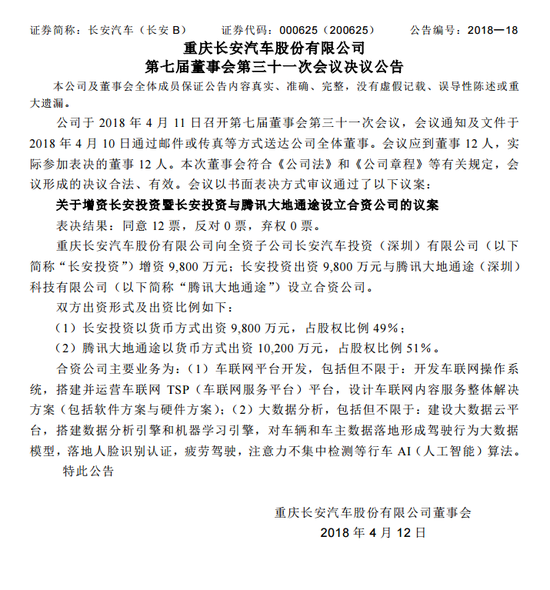 证券简称：长安汽车（长安 B）　　证券代码：000625（200625）　　公告编号：2018—18

重庆长安汽车股份有限公司
第七届董事会第三十一次会议决议公告

本公司及董事会全体成员保证公告内容真实、准确、完整，没有虚假记载、误导性陈述或重大遗漏。

公司于 2018 年 4 月 11 日召开第七届董事会第三十一次会议，会议通知及文件于 2018 年 4 月 10 日通过邮件或传真等方式送达公司全体董事。会议应到董事 12 人，实际参加表决的董事 12 人。本次董事会符合《公司法》和《公司章程》等有关规定，会议形成的决议合法、有效。会议以书面表决方式审议通过了以下议案：

关于增资长安投资暨长安投资与腾讯大地通途设立合资公司的议案

表决结果：同意 12 票，反对 0 票，弃权 0 票。

重庆长安汽车股份有限公司向全资子公司长安汽车投资（深圳）有限公司（以下简称“长安投资”）增资 9,800 万元；长安投资出资 9,800 万元与腾讯大地通途（深圳）科技有限公司（以下简称“腾讯大地通途”）设立合资公司。

双方出资形式及出资比例如下：

（1）长安投资以货币方式出资 9,800 万元，占股权比例 49%；

（2）腾讯大地通途以货币方式出资 10,200 万元，占股权比例 51%。

合资公司主要业务为：（1）车联网平台开发，包括但不限于：开发车联网操作系统，搭建并运营车联网 TSP（车联网服务平台）平台，设计车联网内容服务整体解决方案（包括软件方案与硬件方案）；（2）大数据分析，包括但不限于：建设大数据云平台，搭建数据分析引擎和机器学习引擎，对车辆和车主数据落地形成驾驶行为大数据模型，落地人脸识别认证，疲劳驾驶，注意力不集中检测等行车 AI（人工智能）算法。

特此公告

重庆长安汽车股份有限公司董事会
2018 年 4 月 12 日